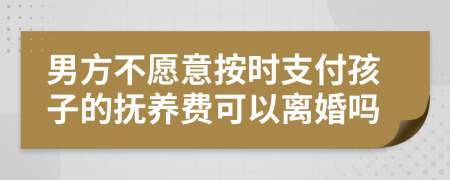 男方不愿意按时支付孩子的抚养费可以离婚吗